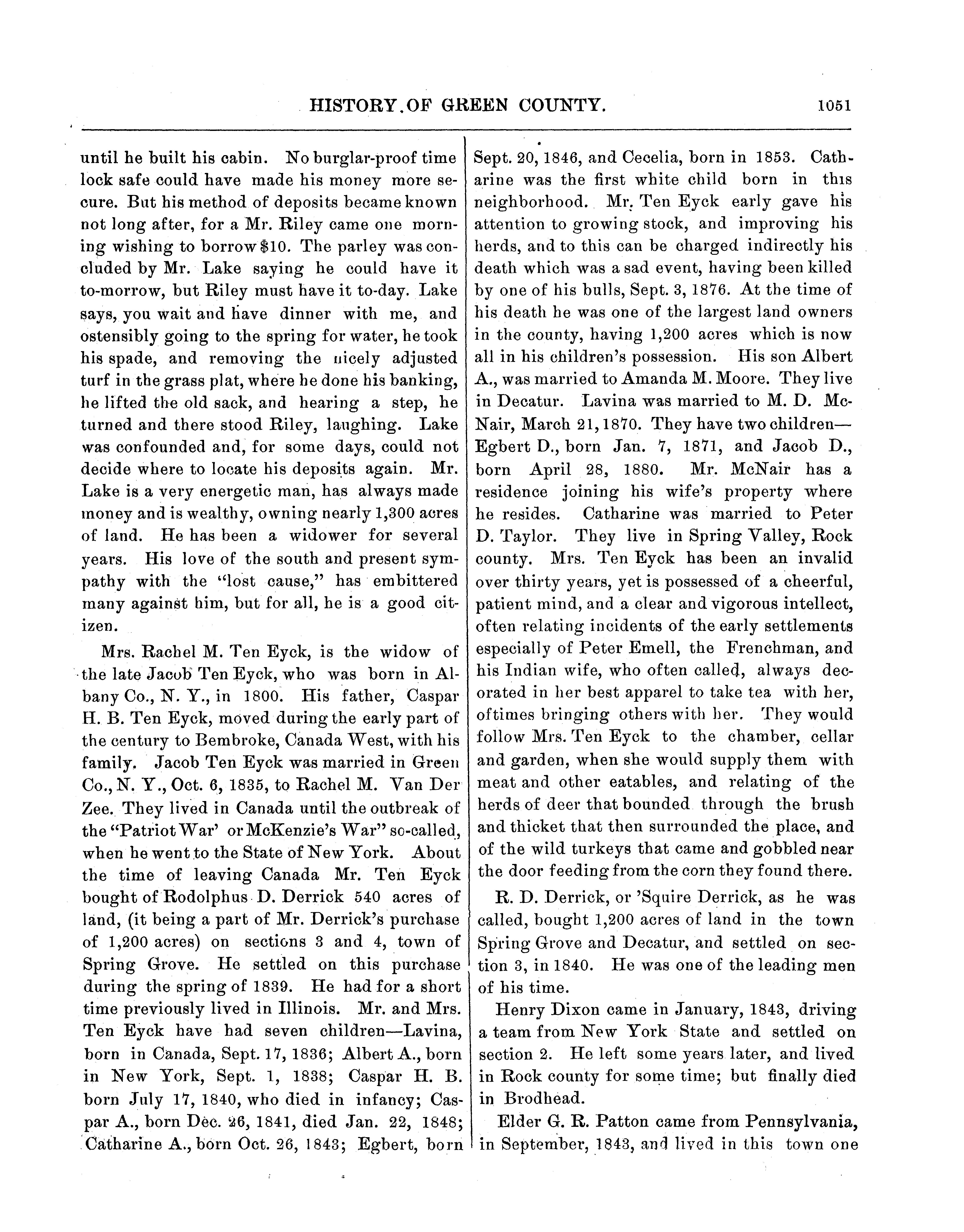 HISTORY OF GREEN COUNTY. 1051

until he built his cabin. No burglar-proof time lock safe could have made his money more secure. But his method of deposits became known not long after, for a Mr. Riley came one morning wishing to borrow $10. The parley was concluded by Mr. Lake saying he could have it to-morrow, but Riley must have it to-day. Lake says, you wait and have dinner with me, and ostensibly going to the spring for water, he took his spade, and removing the nicely adjusted turf in the grass plat, where he done his banking, he lifted the old sack, and hearing a step, he turned and there stood Riley, laughing. Lake was confounded and, for some days, could not decide where to locate his deposits again. Mr. Lake is a very energetic man, has always made money and is wealthy, owning nearly 1,300 acres of land. He has been a widower for several years. His love of the south and present sympathy with the "lost cause," has embittered many against him, but for all, he is a good citizen.

Mrs. Rachel M. Ten Eyck, is the widow of the late Jacob Ten Eyck, who was born in Albany Co., N. Y., in 1800. His father, Caspar H. B. Ten Eyck, moved during the early part of the century to Bembroke, Canada West, with his family. Jacob Ten Eyck was married in Green Co., N. Y., Oct. 6, 1835, to Rachel M. Van Der Zee. They lived in Canada until the outbreak of the "Patriot War' or McKenzie's War" so-called, when he went to the State of New York. About the time of leaving Canada Mr. Ten Eyck bought of Rodolphus D. Derrick 540 acres of land, (it being a part of Mr. Derrick's purchase of 1,200 acres) on sections 3 and 4, town of Spring Grove. He settled on this purchase during the spring of 1839. He had for a short time previously lived in Illinois. Mr. and Mrs. Ten Eyck have had seven children—Lavina, born in Canada, Sept. 17, 1836; Albert A., born in New York, Sept. 1, 1838; Caspar H. B. born July 17, 1840, who died in infancy; Caspar A., born Dec. 26, 1841, died Jan. 22, 1848; Catharine A., born Oct. 26, 1843; Egbert, born Sept. 20, 1846, and Cecelia, born in 1853. Catharine was the first white child born in this neighborhood. Mr. Ten Eyck early gave his attention to growing stock, and improving his herds, and to this can be charged indirectly his death which was a sad event, having been killed by one of his bulls, Sept. 3, 1876. At the time of his death he was one of the largest land owners in the county, having 1,200 acres which is now all in his children's possession. His son Albert A., was married to Amanda M. Moore. They live in Decatur. Lavina was married to M. D. McNair, March 21, 1870. They have two children—Egbert D., born Jan. 7, 1871, and Jacob D., born April 28, 1880. Mr. McNair has a residence joining his wife's property where he resides. Catharine was married to Peter D. Taylor. They live in Spring Valley, Rock county. Mrs. Ten Eyck has been an invalid over thirty years, yet is possessed of a cheerful, patient mind, and a clear and vigorous intellect, often relating incidents of the early settlements especially of Peter Emell, the Frenchman, and his Indian wife, who often called, always decorated in her best apparel to take tea with her, oftimes bringing others with her. They would follow Mrs. Ten Eyck to the chamber, cellar and garden, when she would supply them with meat and other eatables, and relating of the herds of deer that bounded through the brush and thicket that then surrounded the place, and of the wild turkeys that came and gobbled near the door feeding from the corn they found there.

R. D. Derrick, or 'Squire Derrick, as he was called, bought 1,200 acres of land in the town Spring Grove and Decatur, and settled on section 3, in 1840. He was one of the leading men of his time.

Henry Dixon came in January, 1843, driving a team from New York State and settled on section 2. He left some years later, and lived in Rock county for some time; but finally died in Brodhead.

Elder G. R. Patton came from Pennsylvania, in September, 1843, and lived in this town one